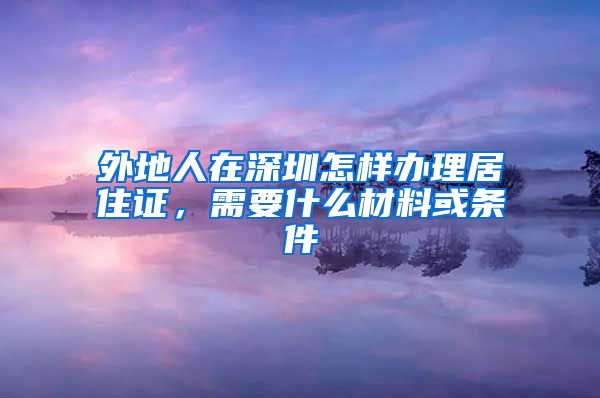 外地人在深圳怎样办理居住证，需要什么材料或条件